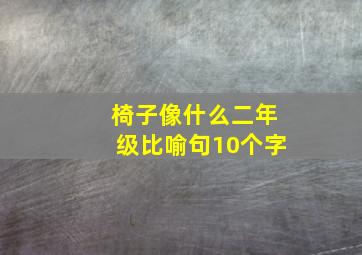 椅子像什么二年级比喻句10个字